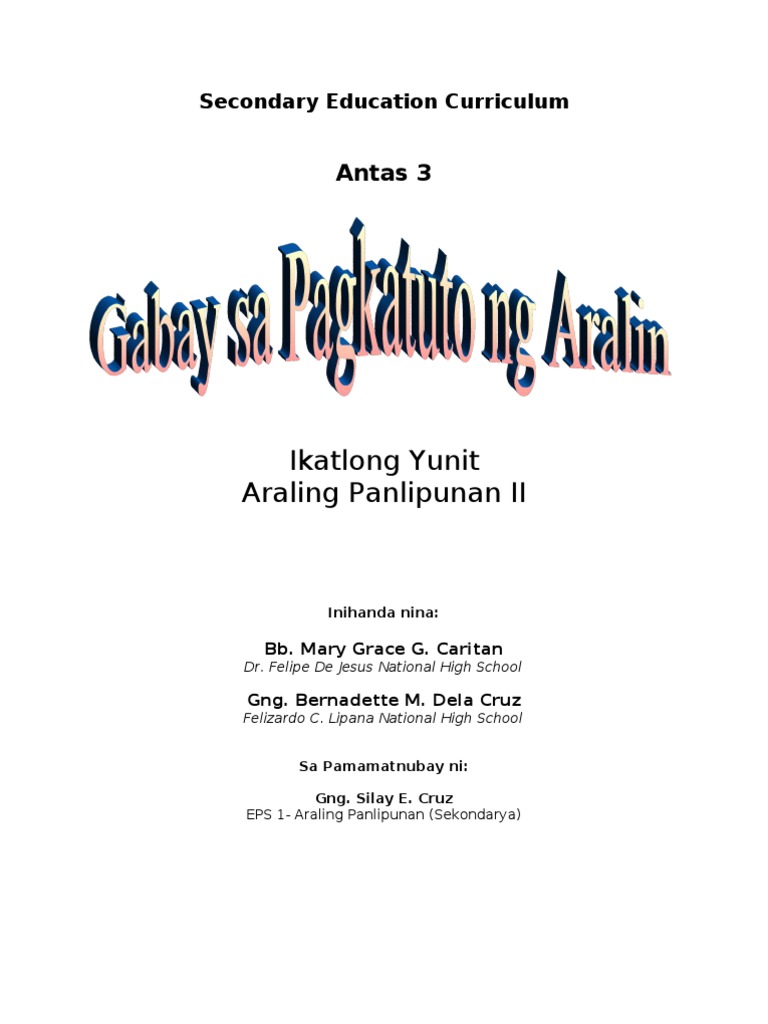 Secondary Education Curriculum

Antas 3

Gabay sa Pagkatuto ng Aralin

Ikatlong Yunit
Araling Panlipunan II

Inihanda nina:

Bb. Mary Grace G. Caritan
Dr. Felipe De Jesus National High School

Gng. Bernadette M. Dela Cruz
Felizardo C. Lipana National High School

Sa Pamamatnubay ni:

Gng. Silay E. Cruz
EPS 1- Araling Panlipunan (Sekondarya)